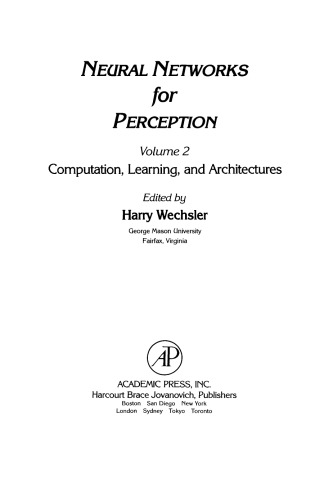 NEURAL NETWORKS
for
PERCEPTION

Volume 2
Computation, Learning, and Architectures

Edited by
Harry Wechsler
George Mason University
Fairfax, Virginia

AP

ACADEMIC PRESS, INC.
Harcourt Brace Jovanovich, Publishers
Boston San Diego New York
London Sydney Tokyo Toronto